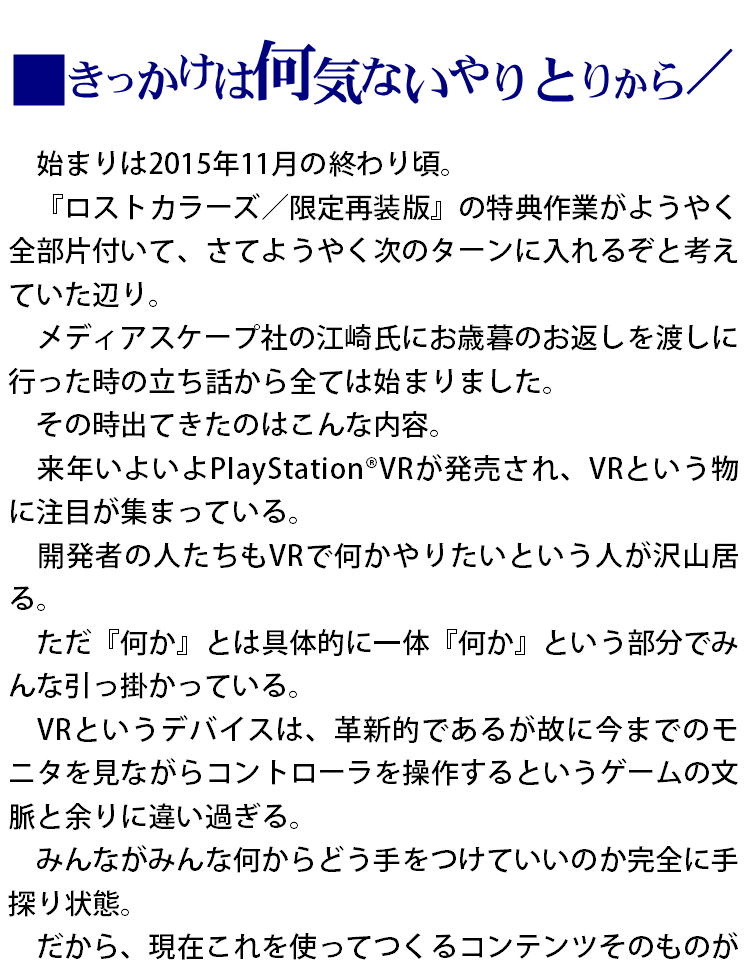 ■きっかけは何気ないやりとりから／

始まりは2015年11月の終わり頃。

『ロストカラーズ／限定再装版』の特典作業がようやく全部片付いて、さてようやく次のターンに入れるぞと考えていた辺り。

メディアスケープ社の江崎氏にお歳暮のお返しを渡しに行った時の立ち話から全ては始まりました。

その時出てきたのはこんな内容。

来年いよいよPlayStation®VRが発売され、VRという物に注目が集まっている。

開発者の人たちもVRで何かやりたいという人が沢山居る。

ただ『何か』とは具体的に一体『何か』という部分でみんな引っ掛かっている。

VRというデバイスは、革新的であるが故に今までのモニタを見ながらコントローラを操作するというゲームの文脈と余りに違い過ぎる。

みんながみんな何からどう手をつけていいのか完全に手探り状態。

だから、現在これを使ってつくるコンテンツそのものが